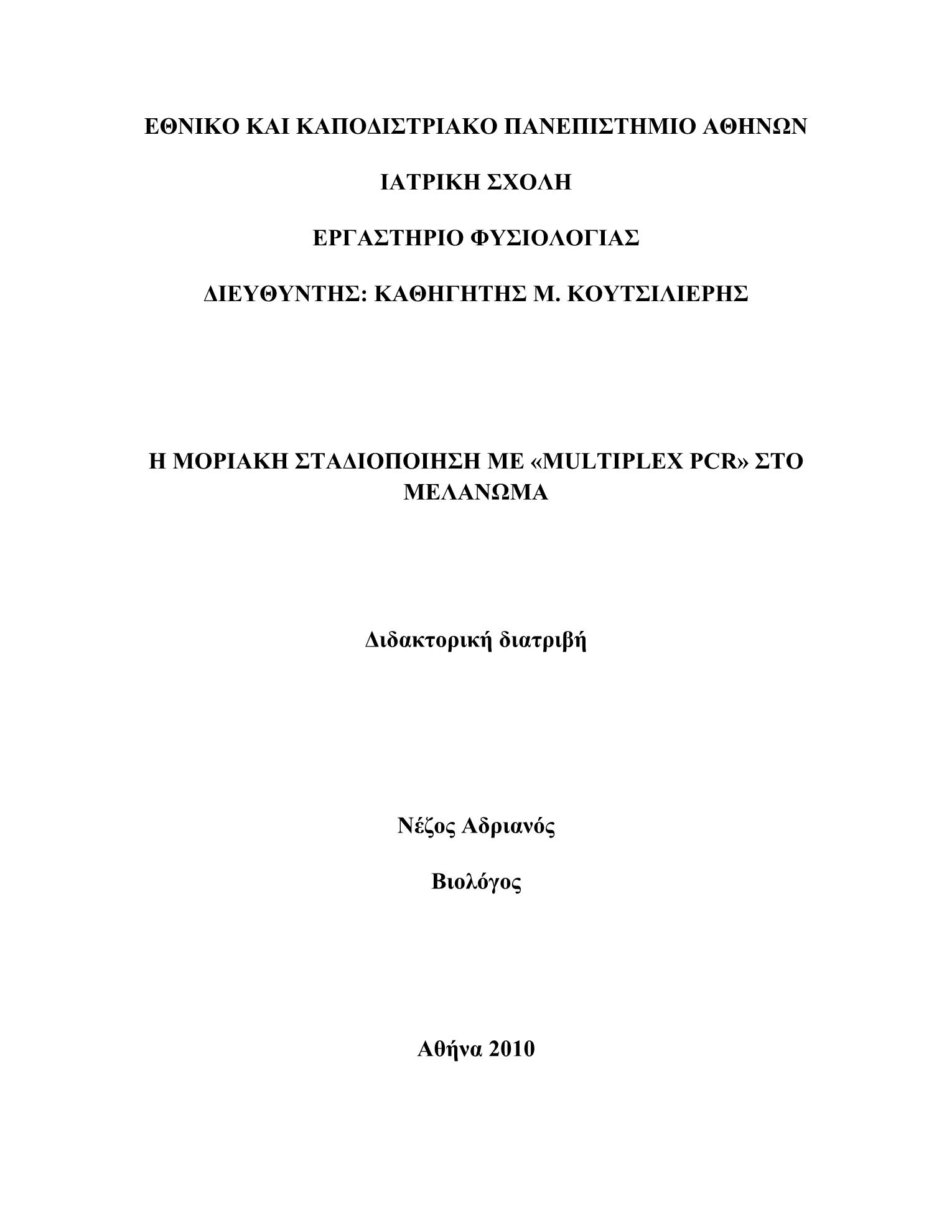 ΕΘΝΙΚΟ ΚΑΙ ΚΑΠΟΔΙΣΤΡΙΑΚΟ ΠΑΝΕΠΙΣΤΗΜΙΟ ΑΘΗΝΩΝ

ΙΑΤΡΙΚΗ ΣΧΟΛΗ

ΕΡΓΑΣΤΗΡΙΟ ΦΥΣΙΟΛΟΓΙΑΣ

ΔΙΕΥΘΥΝΤΗΣ: ΚΑΘΗΓΗΤΗΣ Μ. ΚΟΥΤΣΙΛΙΕΡΗΣ

Η ΜΟΡΙΑΚΗ ΣΤΑΔΙΟΠΟΙΗΣΗ ΜΕ «MULTIPLEX PCR» ΣΤΟ ΜΕΛΑΝΩΜΑ

Διδακτορική διατριβή

Νέζος Αδριανός

Βιολόγος

Αθήνα 2010